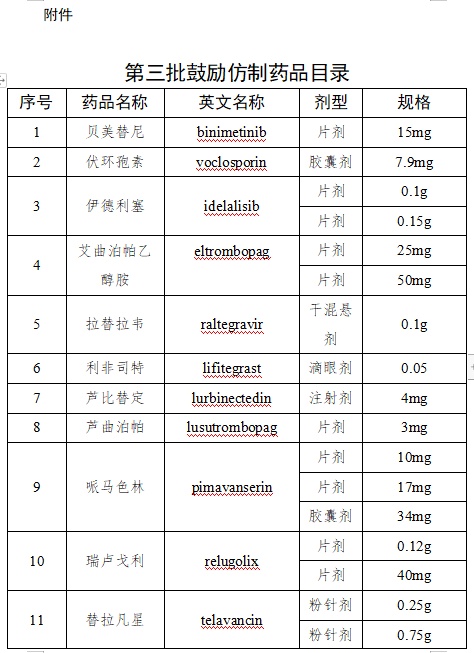 附件

第三批鼓励仿制药品目录

| 序号 | 药品名称 | 英文名称 | 剂型 | 规格 |
|---|---|---|---|---|
| 1 | 贝美替尼 | binimetinib | 片剂 | 15mg |
| 2 | 伏环孢素 | voclosporin | 胶囊剂 | 7.9mg |
| 3 | 伊德利塞 | idelalisib | 片剂 | 0.1g |
|  |  |  | 片剂 | 0.15g |
| 4 | 艾曲泊帕乙醇胺 | eltrombopag | 片剂 | 25mg |
|  |  |  | 片剂 | 50mg |
| 5 | 拉替拉韦 | raltegravir | 干混悬剂 | 0.1g |
| 6 | 利非司特 | lifitegrast | 滴眼剂 | 0.05 |
| 7 | 芦比替定 | lurbinectedin | 注射剂 | 4mg |
| 8 | 芦曲泊帕 | lusutrombopag | 片剂 | 3mg |
| 9 | 哌马色林 | pimavanserin | 片剂 | 10mg |
|  |  |  | 片剂 | 17mg |
|  |  |  | 胶囊剂 | 34mg |
| 10 | 瑞卢戈利 | relugolix | 片剂 | 0.12g |
|  |  |  | 片剂 | 40mg |
| 11 | 替拉凡星 | telavancin | 粉针剂 | 0.25g |
|  |  |  | 粉针剂 | 0.75g |